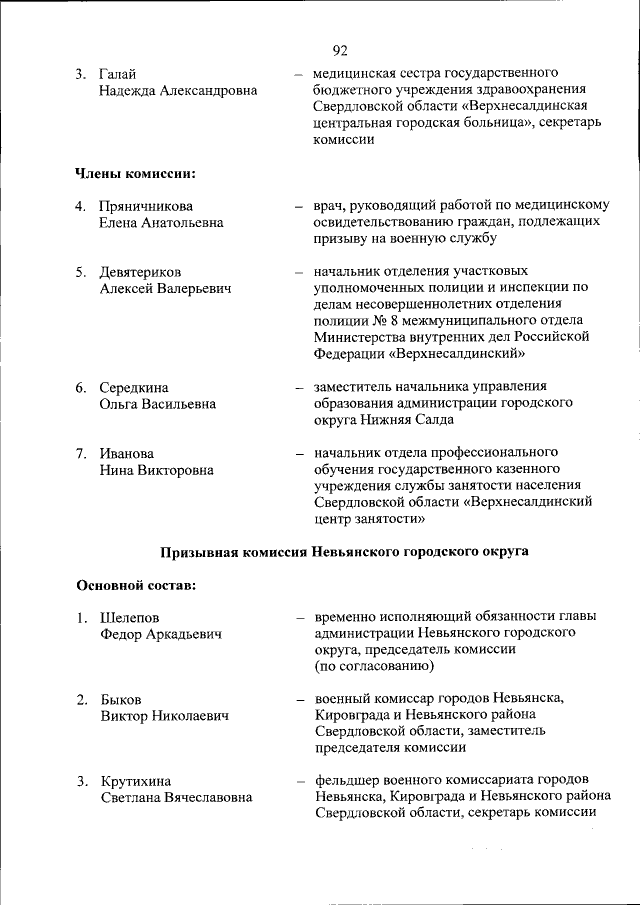 92

3. Галай Надежда Александровна – медицинская сестра государственного бюджетного учреждения здравоохранения Свердловской области «Верхнесалдинская центральная городская больница», секретарь комиссии

Члены комиссии:

4. Пряничникова Елена Анатольевна – врач, руководящий работой по медицинскому освидетельствованию граждан, подлежащих призыву на военную службу

5. Девятериков Алексей Валерьевич – начальник отделения участковых уполномоченных полиции и инспекции по делам несовершеннолетних отделения полиции № 8 межмуниципального отдела Министерства внутренних дел Российской Федерации «Верхнесалдинский»

6. Середкина Ольга Васильевна – заместитель начальника управления образования администрации городского округа Нижняя Салда

7. Иванова Нина Викторовна – начальник отдела профессионального обучения государственного казенного учреждения службы занятости населения Свердловской области «Верхнесалдинский центр занятости»

Призывная комиссия Невьянского городского округа

Основной состав:

1. Шелепов Федор Аркадьевич – временно исполняющий обязанности главы администрации Невьянского городского округа, председатель комиссии (по согласованию)

2. Быков Виктор Николаевич – военный комиссар городов Невьянска, Кировграда и Невьянского района Свердловской области, заместитель председателя комиссии

3. Крутихина Светлана Вячеславовна – фельдшер военного комиссариата городов Невьянска, Кировграда и Невьянского района Свердловской области, секретарь комиссии